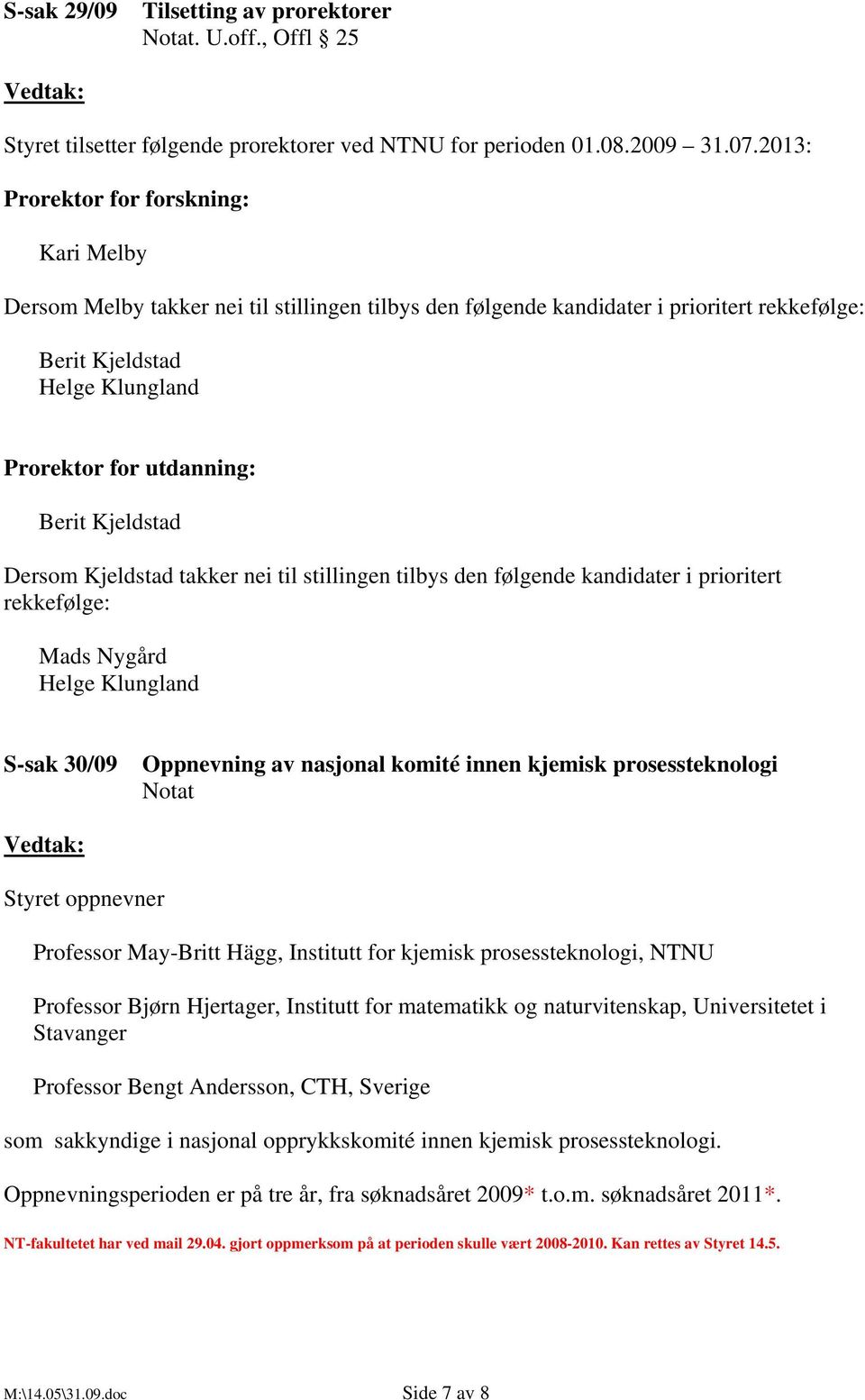 S-sak 29/09 Tilsetting av prorektorer
Notat. U.off., Offl § 25

Vedtak:

Styret tilsetter følgende prorektorer ved NTNU for perioden 01.08.2009 – 31.07.2013:

Prorektor for forskning:

Kari Melby

Dersom Melby takker nei til stillingen tilbys den følgende kandidater i prioritert rekkefølge:

Berit Kjeldstad
Helge Klungland

Prorektor for utdanning:

Berit Kjeldstad

Dersom Kjeldstad takker nei til stillingen tilbys den følgende kandidater i prioritert rekkefølge:

Mads Nygård
Helge Klungland

S-sak 30/09 Oppnevning av nasjonal komité innen kjemisk prosessteknologi
Notat

Vedtak:

Styret oppnevner

Professor May-Britt Hägg, Institutt for kjemisk prosessteknologi, NTNU

Professor Bjørn Hjertager, Institutt for matematikk og naturvitenskap, Universitetet i Stavanger

Professor Bengt Andersson, CTH, Sverige

som sakkyndige i nasjonal opprykkskomité innen kjemisk prosessteknologi.

Oppnevningsperioden er på tre år, fra søknadsåret 2009* t.o.m. søknadsåret 2011*.

NT-fakultetet har ved mail 29.04. gjort oppmerksom på at perioden skulle vært 2008-2010. Kan rettes av Styret 14.5.

M:\14.05\31.09.doc Side 7 av 8